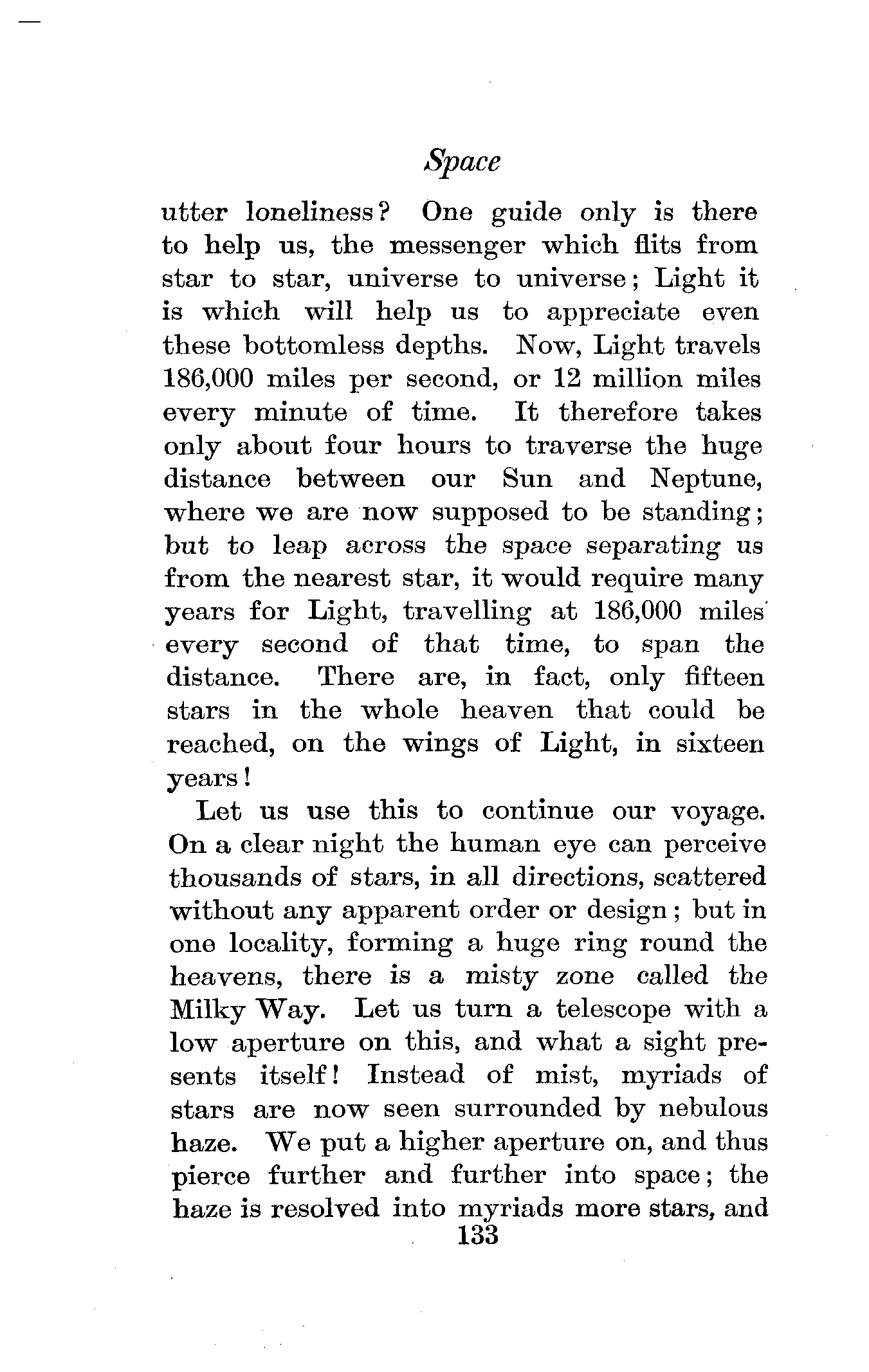 Space

utter loneliness? One guide only is there to help us, the messenger which flits from star to star, universe to universe; Light it is which will help us to appreciate even these bottomless depths. Now, Light travels 186,000 miles per second, or 12 million miles every minute of time. It therefore takes only about four hours to traverse the huge distance between our Sun and Neptune, where we are now supposed to be standing; but to leap across the space separating us from the nearest star, it would require many years for Light, travelling at 186,000 miles every second of that time, to span the distance. There are, in fact, only fifteen stars in the whole heaven that could be reached, on the wings of Light, in sixteen years!

Let us use this to continue our voyage. On a clear night the human eye can perceive thousands of stars, in all directions, scattered without any apparent order or design; but in one locality, forming a huge ring round the heavens, there is a misty zone called the Milky Way. Let us turn a telescope with a low aperture on this, and what a sight presents itself! Instead of mist, myriads of stars are now seen surrounded by nebulous haze. We put a higher aperture on, and thus pierce further and further into space; the haze is resolved into myriads more stars, and

133